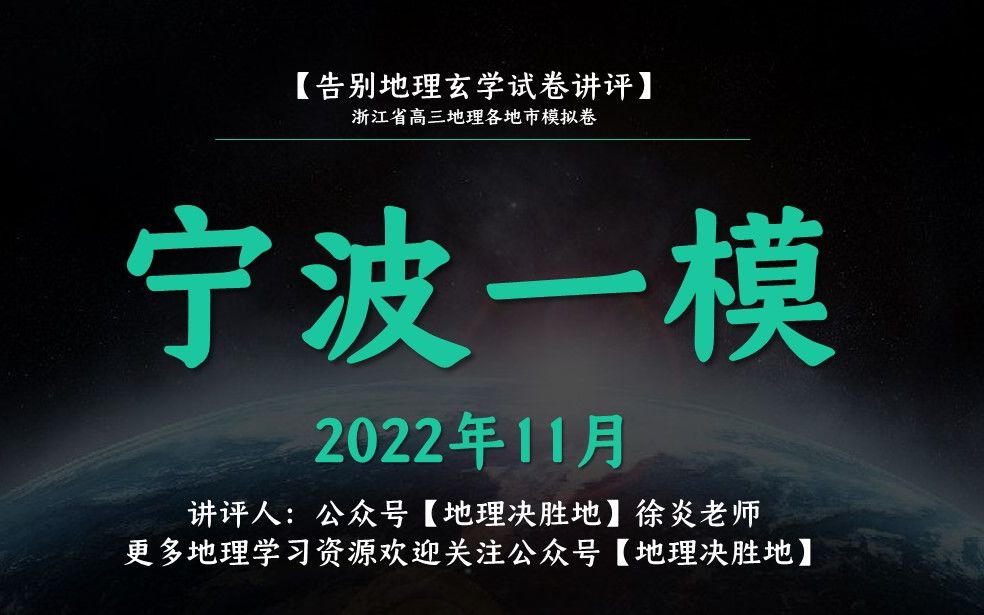 【告别地理玄学试卷讲评】
浙江省高三地理各地市模拟卷

宁波一模

2022年11月

讲评人：公众号【地理决胜地】徐炎老师
更多地理学习资源欢迎关注公众号【地理决胜地】